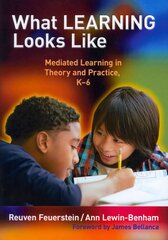 What LEARNING Looks Like

Mediated Learning in Theory and Practice, K–6

Reuven Feuerstein / Ann Lewin-Benham

Foreword by James Bellanca